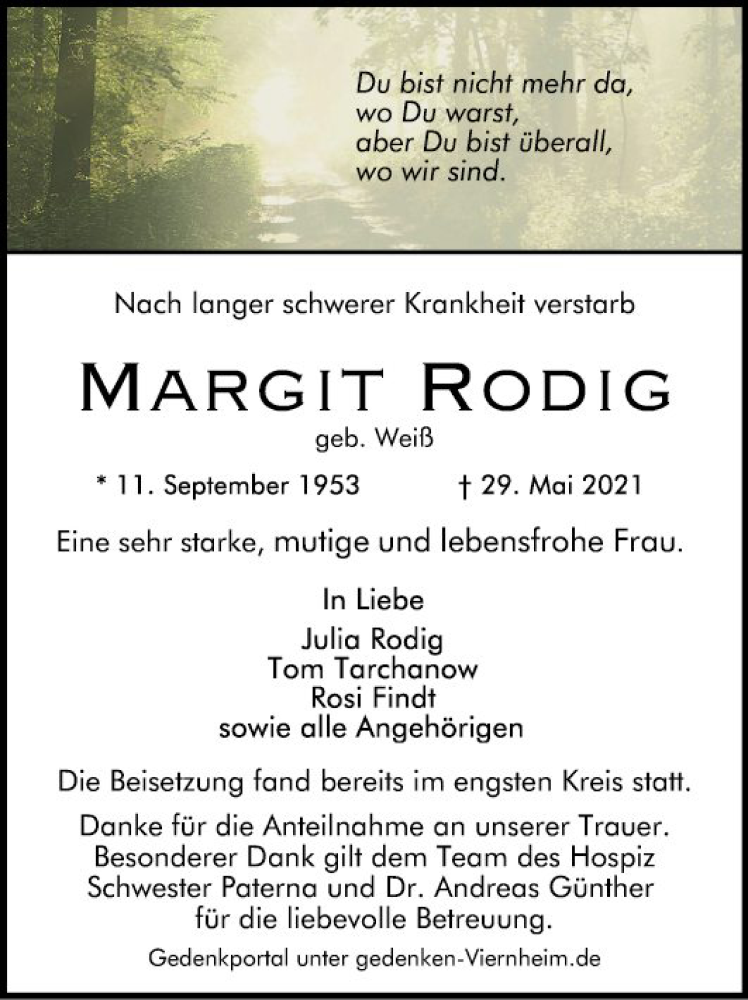 Du bist nicht mehr da,
wo Du warst,
aber Du bist überall,
wo wir sind.

Nach langer schwerer Krankheit verstarb

MARGIT RODIG

geb. Weiß

* 11. September 1953 † 29. Mai 2021

Eine sehr starke, mutige und lebensfrohe Frau.

In Liebe

Julia Rodig
Tom Tarchanow
Rosi Findt
sowie alle Angehörigen

Die Beisetzung fand bereits im engsten Kreis statt.

Danke für die Anteilnahme an unserer Trauer. Besonderer Dank gilt dem Team des Hospiz Schwester Paterna und Dr. Andreas Günther für die liebevolle Betreuung.

Gedenkportal unter gedenken-Viernheim.de